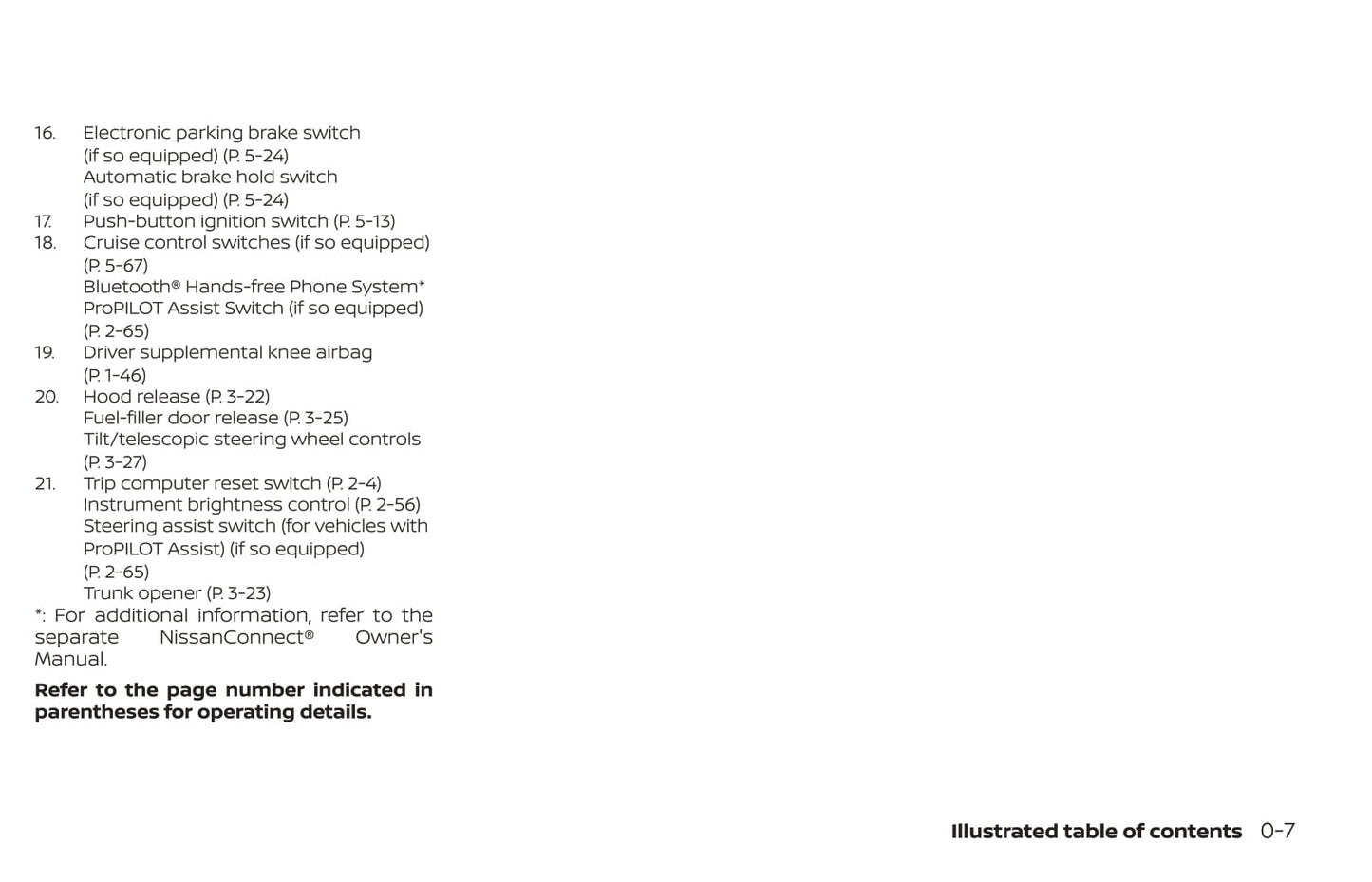 16. Electronic parking brake switch (if so equipped) (P. 5-24)
Automatic brake hold switch (if so equipped) (P. 5-24)
17. Push-button ignition switch (P. 5-13)
18. Cruise control switches (if so equipped) (P. 5-67)
Bluetooth® Hands-free Phone System*
ProPILOT Assist Switch (if so equipped) (P. 2-65)
19. Driver supplemental knee airbag (P. 1-46)
20. Hood release (P. 3-22)
Fuel-filler door release (P. 3-25)
Tilt/telescopic steering wheel controls (P. 3-27)
21. Trip computer reset switch (P. 2-4)
Instrument brightness control (P. 2-56)
Steering assist switch (for vehicles with ProPILOT Assist) (if so equipped) (P. 2-65)
Trunk opener (P. 3-23)

*: For additional information, refer to the separate NissanConnect® Owner's Manual.

Refer to the page number indicated in parentheses for operating details.

Illustrated table of contents 0-7